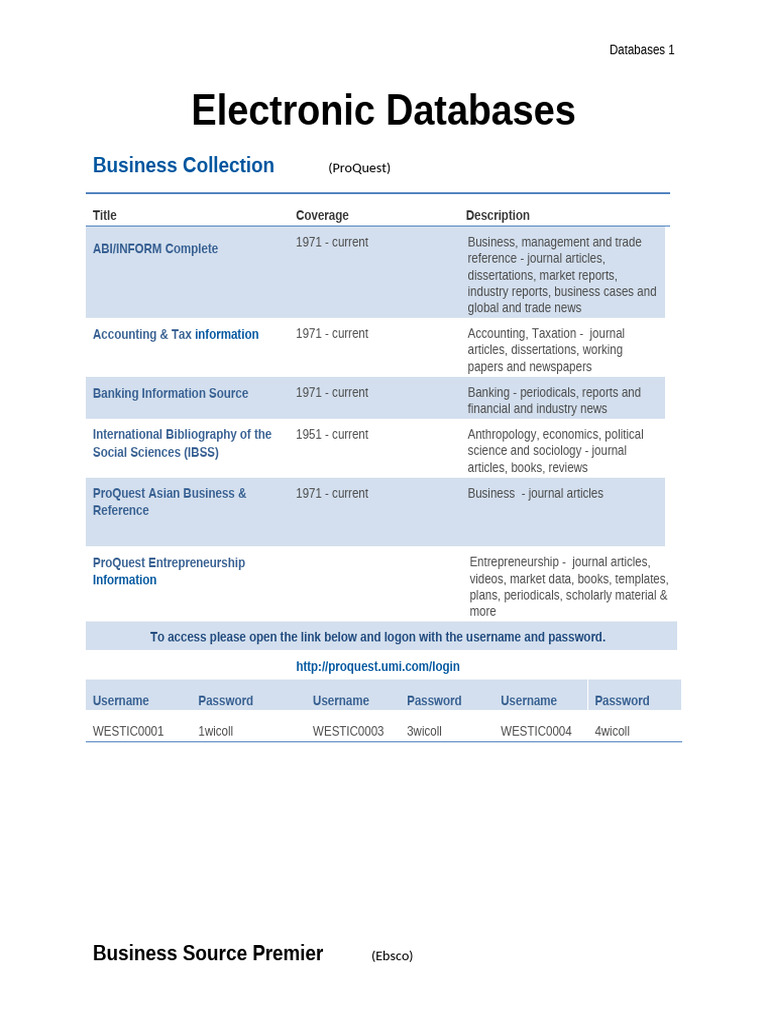 Databases 1

Electronic Databases

Business Collection (ProQuest)

| Title | Coverage | Description |
|---|---|---|
| ABI/INFORM Complete | 1971 - current | Business, management and trade reference - journal articles, dissertations, market reports, industry reports, business cases and global and trade news |
| Accounting & Tax information | 1971 - current | Accounting, Taxation - journal articles, dissertations, working papers and newspapers |
| Banking Information Source | 1971 - current | Banking - periodicals, reports and financial and industry news |
| International Bibliography of the Social Sciences (IBSS) | 1951 - current | Anthropology, economics, political science and sociology - journal articles, books, reviews |
| ProQuest Asian Business & Reference | 1971 - current | Business - journal articles |
| ProQuest Entrepreneurship Information | | Entrepreneurship - journal articles, videos, market data, books, templates, plans, periodicals, scholarly material & more |

To access please open the link below and logon with the username and password.

http://proquest.umi.com/login

| Username | Password | Username | Password | Username | Password |
|---|---|---|---|---|---|
| WESTIC0001 | 1wicoll | WESTIC0003 | 3wicoll | WESTIC0004 | 4wicoll |

Business Source Premier (Ebsco)